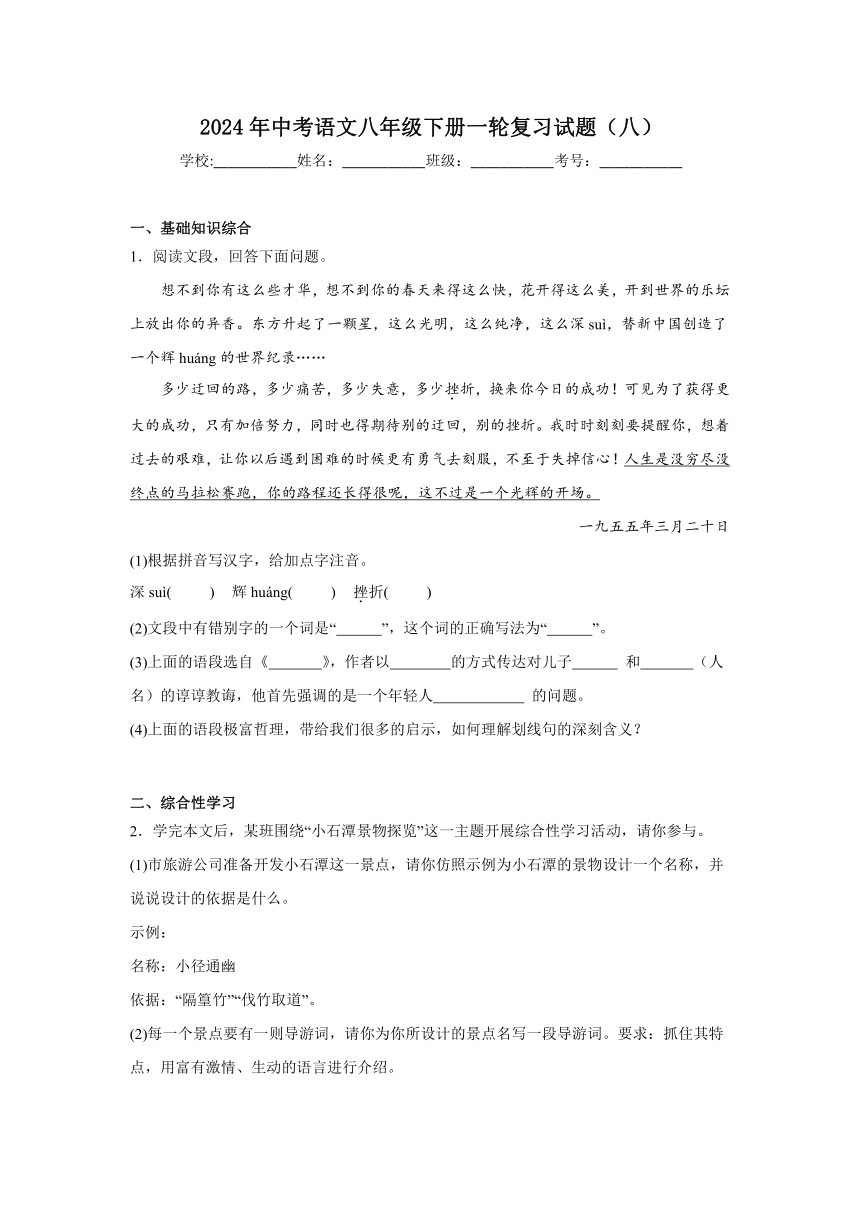 2024年中考语文八年级下册一轮复习试题（八）

学校:___________姓名：___________班级：___________考号：___________

一、基础知识综合

1．阅读文段，回答下面问题。

想不到你有这么些才华，想不到你的春天来得这么快，花开得这么美，开到世界的乐坛上放出你的异香。东方升起了一颗星，这么光明，这么纯净，这么深suì，替新中国创造了一个辉huáng的世界纪录……

多少迂回的路，多少痛苦，多少失意，多少挫折，换来你今日的成功！可见为了获得更大的成功，只有加倍努力，同时也得期待别的迂回，别的挫折。我时时刻刻要提醒你，想着过去的艰难，让你以后遇到困难的时候更有勇气去刻服，不至于失掉信心！人生是没穷尽没终点的马拉松赛跑，你的路程还长得很呢，这不过是一个光辉的开场。

一九五五年三月二十日

(1)根据拼音写汉字，给加点字注音。

深suì(　　)　辉huáng(　　)　挫折(　　)

(2)文段中有错别字的一个词是“______”，这个词的正确写法为“______”。

(3)上面的语段选自《_______》，作者以________的方式传达对儿子______ 和_______（人名）的谆谆教诲，他首先强调的是一个年轻人____________ 的问题。

(4)上面的语段极富哲理，带给我们很多的启示，如何理解划线句的深刻含义？

二、综合性学习

2．学完本文后，某班围绕“小石潭景物探览”这一主题开展综合性学习活动，请你参与。

(1)市旅游公司准备开发小石潭这一景点，请你仿照示例为小石潭的景物设计一个名称，并说说设计的依据是什么。

示例：

名称：小径通幽

依据：“隔篁竹”“伐竹取道”。

(2)每一个景点要有一则导游词，请你为你所设计的景点名写一段导游词。要求：抓住其特点，用富有激情、生动的语言进行介绍。